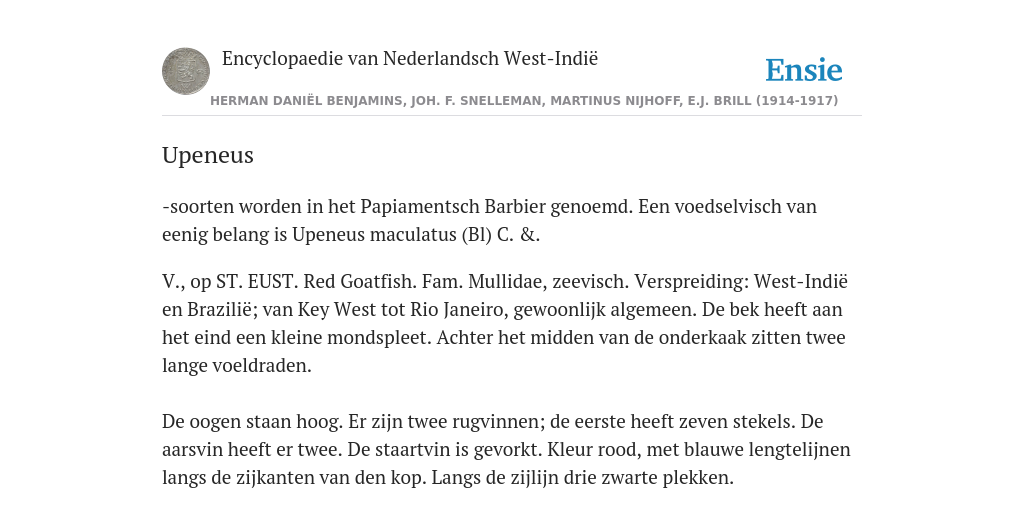 Encyclopaedie van Nederlandsch West-Indië

Ensie

HERMAN DANIËL BENJAMINS, JOH. F. SNELLEMAN, MARTINUS NIJHOFF, E.J. BRILL (1914-1917)

Upeneus

-soorten worden in het Papiamentsch Barbier genoemd. Een voedselvisch van eenig belang is Upeneus maculatus (Bl) C. &.

V., op ST. EUST. Red Goatfish. Fam. Mullidae, zeevisch. Verspreiding: West-Indië en Brazilië; van Key West tot Rio Janeiro, gewoonlijk algemeen. De bek heeft aan het eind een kleine mondspleet. Achter het midden van de onderkaak zitten twee lange voeldraden.

De oogen staan hoog. Er zijn twee rugvinnen; de eerste heeft zeven stekels. De aarsvin heeft er twee. De staartvin is gevorkt. Kleur rood, met blauwe lengtelijnen langs de zijkanten van den kop. Langs de zijlijn drie zwarte plekken.